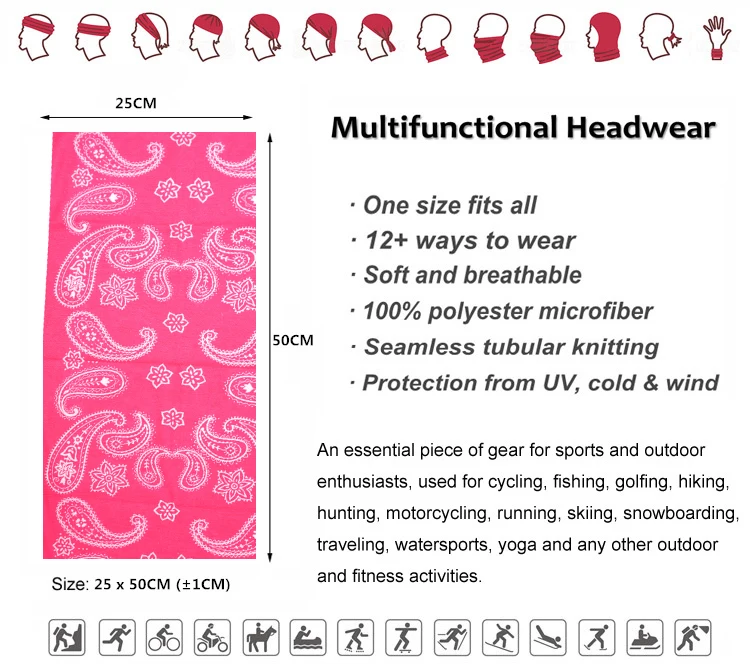 25CM

50CM

Size: 25 x 50CM (±1CM)

Multifunctional Headwear

· One size fits all
· 12+ ways to wear
· Soft and breathable
· 100% polyester microfiber
· Seamless tubular knitting
· Protection from UV, cold & wind

An essential piece of gear for sports and outdoor enthusiasts, used for cycling, fishing, golfing, hiking, hunting, motorcycling, running, skiing, snowboarding, traveling, watersports, yoga and any other outdoor and fitness activities.